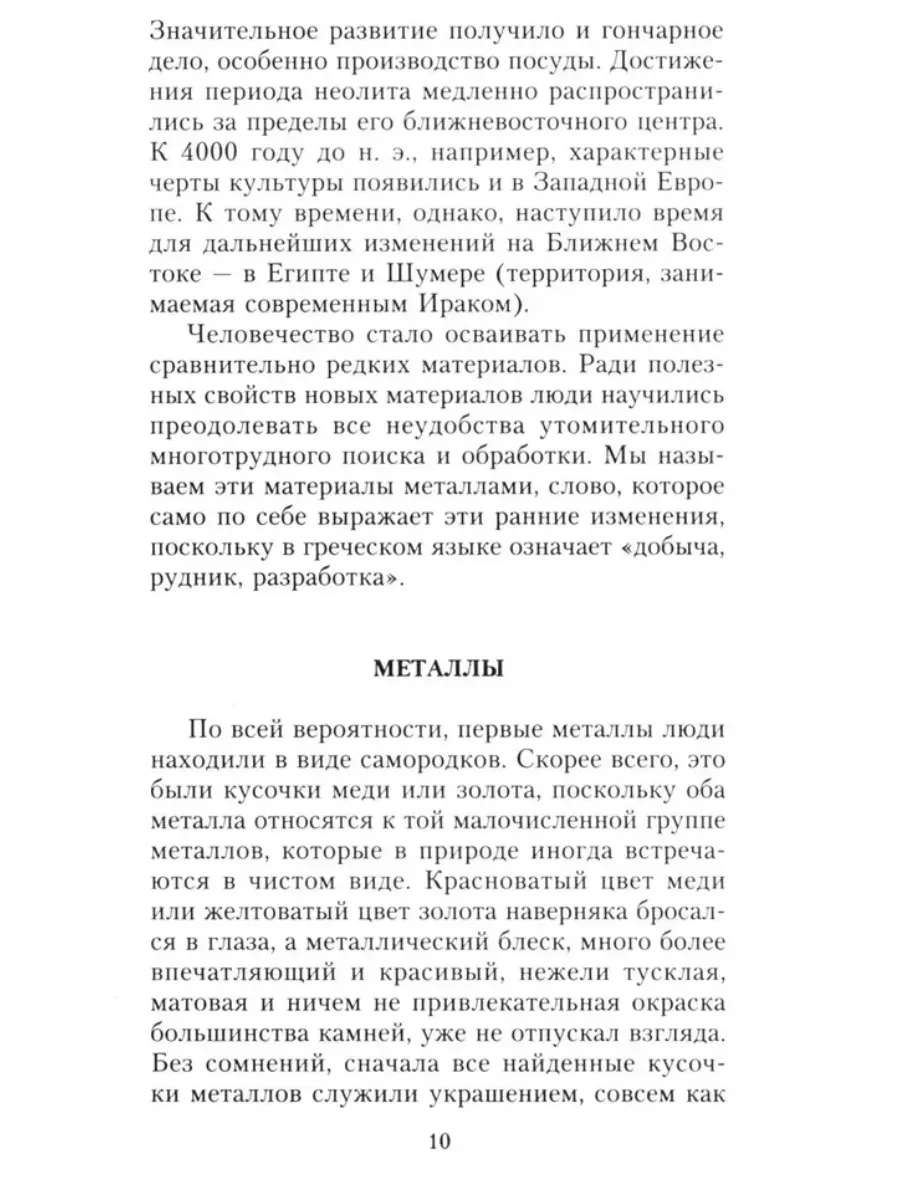 Значительное развитие получило и гончарное дело, особенно производство посуды. Достижения периода неолита медленно распространились за пределы его ближневосточного центра. К 4000 году до н. э., например, характерные черты культуры появились и в Западной Европе. К тому времени, однако, наступило время для дальнейших изменений на Ближнем Востоке — в Египте и Шумере (территория, занимаемая современным Ираком).

Человечество стало осваивать применение сравнительно редких материалов. Ради полезных свойств новых материалов люди научились преодолевать все неудобства утомительного многотрудного поиска и обработки. Мы называем эти материалы металлами, слово, которое само по себе выражает эти ранние изменения, поскольку в греческом языке означает «добыча, рудник, разработка».

МЕТАЛЛЫ

По всей вероятности, первые металлы люди находили в виде самородков. Скорее всего, это были кусочки меди или золота, поскольку оба металла относятся к той малочисленной группе металлов, которые в природе иногда встречаются в чистом виде. Красноватый цвет меди или желтоватый цвет золота наверняка бросался в глаза, а металлический блеск, много более впечатляющий и красивый, нежели тусклая, матовая и ничем не привлекательная окраска большинства камней, уже не отпускал взгляда. Без сомнений, сначала все найденные кусочки металлов служили украшением, совсем как

10